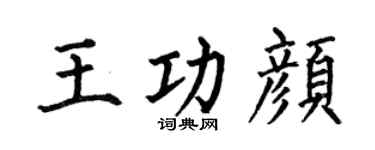 王功顏

词典网